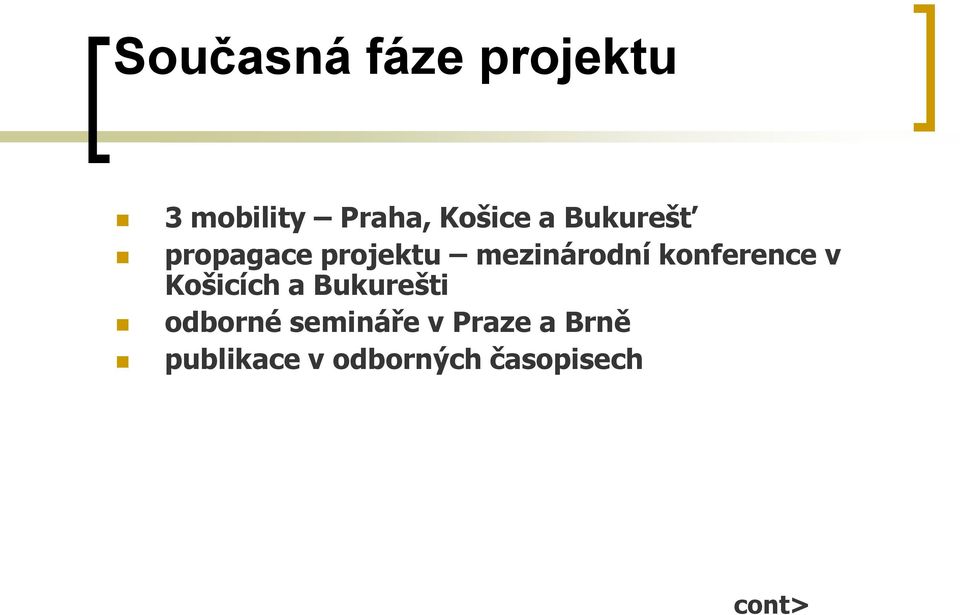 Současná fáze projektu

- 3 mobility – Praha, Košice a Bukurešť
- propagace projektu – mezinárodní konference v Košicích a Bukurešti
- odborné semináře v Praze a Brně
- publikace v odborných časopisech

cont>